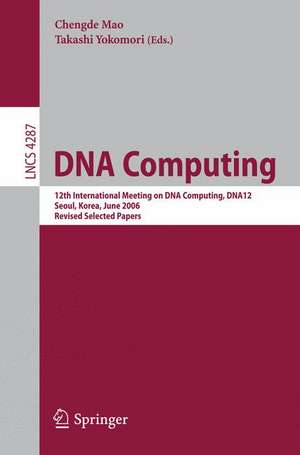 Chengde Mao
Takashi Yokomori (Eds.)

LNCS 4287

DNA Computing

12th International Meeting on DNA Computing, DNA12
Seoul, Korea, June 2006
Revised Selected Papers

Springer